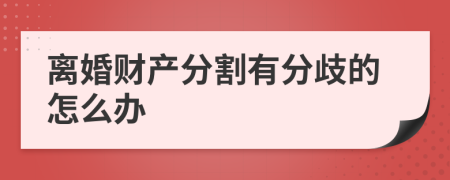 离婚财产分割有分歧的怎么办